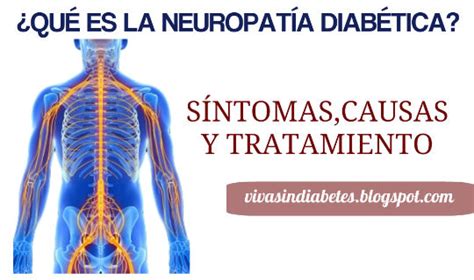 ¿QUÉ ES LA NEUROPATÍA DIABÉTICA?

SÍNTOMAS,CAUSAS Y TRATAMIENTO

vivasindiabetes.blogspot.com